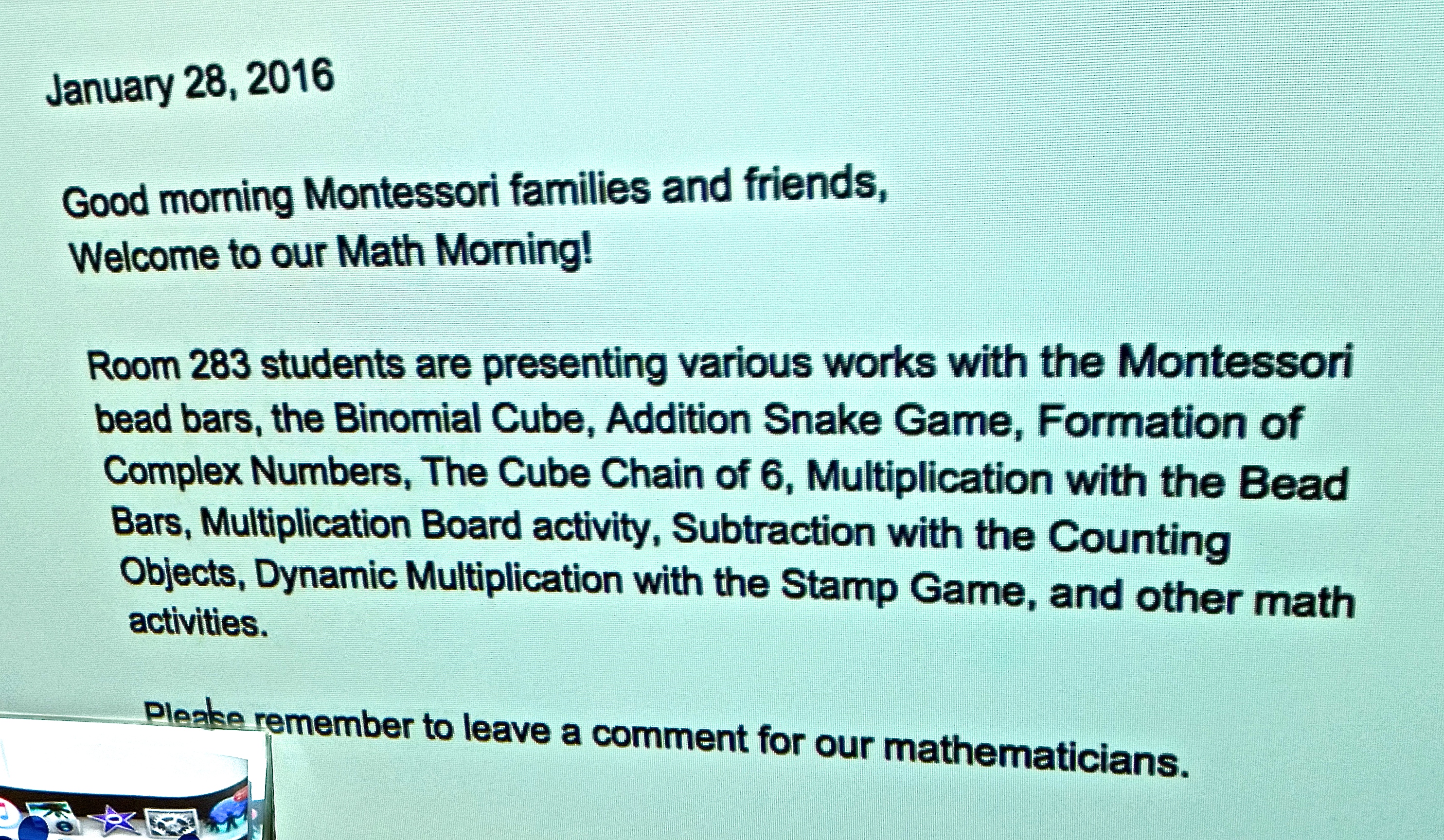 January 28, 2016

Good morning Montessori families and friends,
Welcome to our Math Morning!

Room 283 students are presenting various works with the Montessori bead bars, the Binomial Cube, Addition Snake Game, Formation of Complex Numbers, The Cube Chain of 6, Multiplication with the Bead Bars, Multiplication Board activity, Subtraction with the Counting Objects, Dynamic Multiplication with the Stamp Game, and other math activities.

Please remember to leave a comment for our mathematicians.